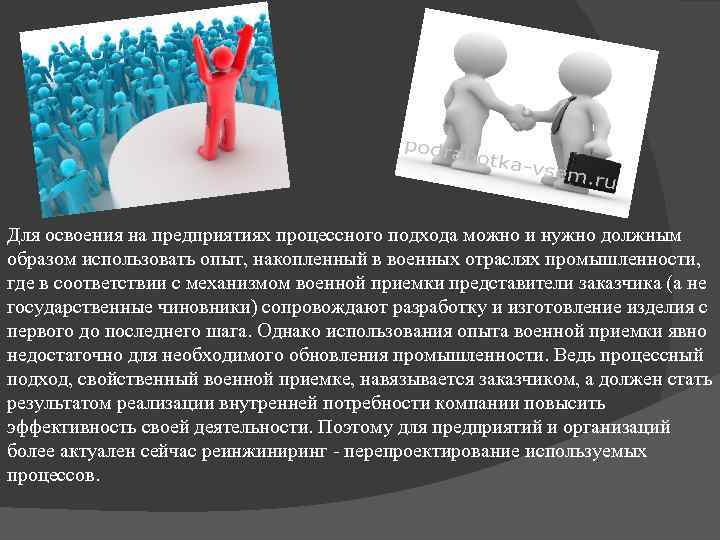 podrabotka-vsem.ru

Для освоения на предприятиях процессного подхода можно и нужно должным образом использовать опыт, накопленный в военных отраслях промышленности, где в соответствии с механизмом военной приемки представители заказчика (а не государственные чиновники) сопровождают разработку и изготовление изделия с первого до последнего шага. Однако использования опыта военной приемки явно недостаточно для необходимого обновления промышленности. Ведь процессный подход, свойственный военной приемке, навязывается заказчиком, а должен стать результатом реализации внутренней потребности компании повысить эффективность своей деятельности. Поэтому для предприятий и организаций более актуален сейчас реинжиниринг - перепроектирование используемых процессов.